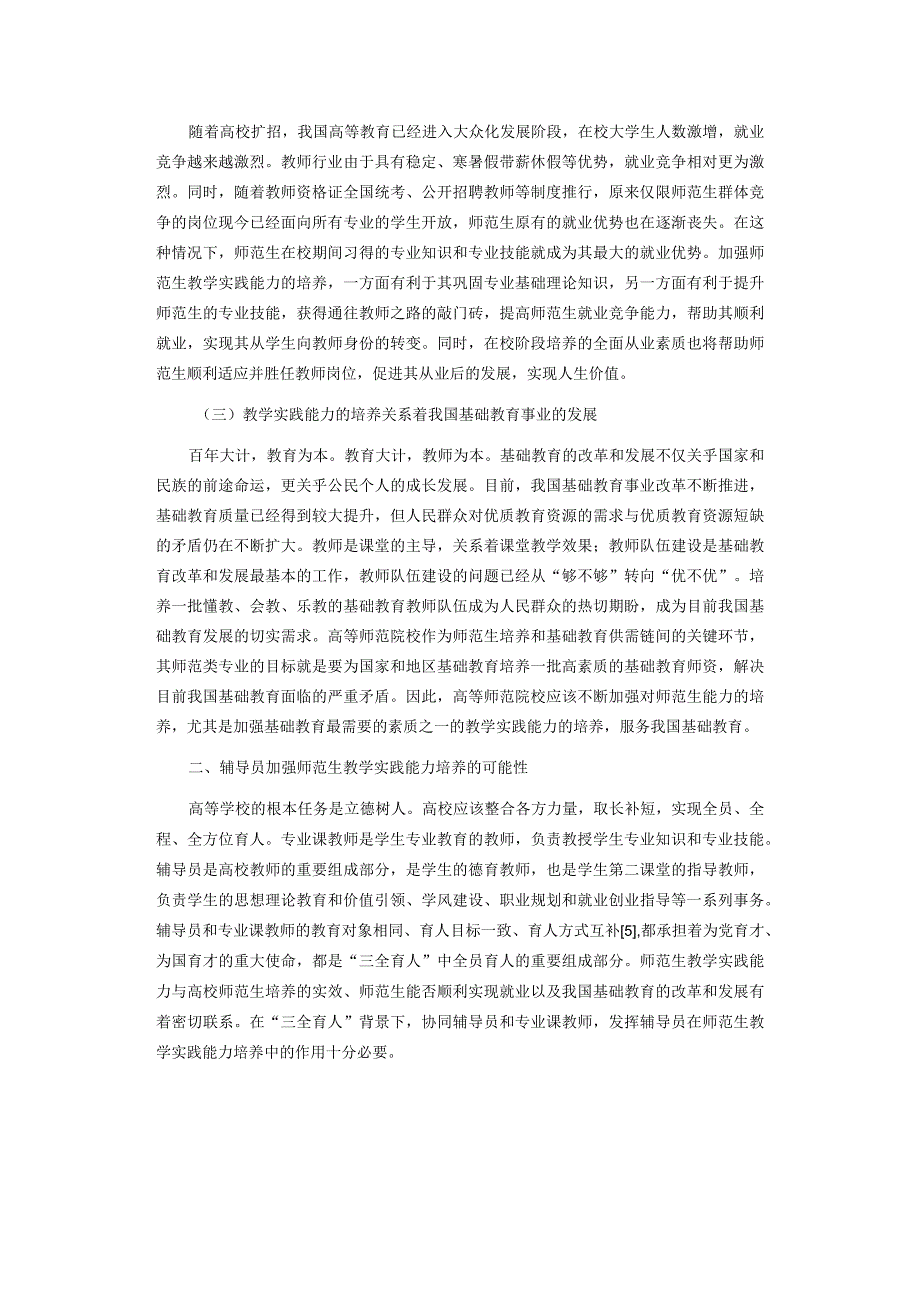 随着高校扩招，我国高等教育已经进入大众化发展阶段，在校大学生人数激增，就业竞争越来越激烈。教师行业由于具有稳定、寒暑假带薪休假等优势，就业竞争相对更为激烈。同时，随着教师资格证全国统考、公开招聘教师等制度推行，原来仅限师范生群体竞争的岗位现今已经面向所有专业的学生开放，师范生原有的就业优势也在逐渐丧失。在这种情况下，师范生在校期间习得的专业知识和专业技能就成为其最大的就业优势。加强师范生教学实践能力的培养，一方面有利于其巩固专业基础理论知识，另一方面有利于提升师范生的专业技能，获得通往教师之路的敲门砖，提高师范生就业竞争能力，帮助其顺利就业，实现其从学生向教师身份的转变。同时，在校阶段培养的全面从业素质也将帮助师范生顺利适应并胜任教师岗位，促进其从业后的发展，实现人生价值。

（三）教学实践能力的培养关系着我国基础教育事业的发展

百年大计，教育为本。教育大计，教师为本。基础教育的改革和发展不仅关乎国家和民族的前途命运，更关乎公民个人的成长发展。目前，我国基础教育事业改革不断推进，基础教育质量已经得到较大提升，但人民群众对优质教育资源的需求与优质教育资源短缺的矛盾仍在不断扩大。教师是课堂的主导，关系着课堂教学效果；教师队伍建设是基础教育改革和发展最基本的工作，教师队伍建设的问题已经从“够不够”转向“优不优”。培养一批懂教、会教、乐教的基础教育教师队伍成为人民群众的热切期盼，成为目前我国基础教育发展的切实需求。高等师范院校作为师范生培养和基础教育供需链间的关键环节，其师范类专业的目标就是要为国家和地区基础教育培养一批高素质的基础教育师资，解决目前我国基础教育面临的严重矛盾。因此，高等师范院校应该不断加强对师范生能力的培养，尤其是加强基础教育最需要的素质之一的教学实践能力的培养，服务我国基础教育。

二、辅导员加强师范生教学实践能力培养的可能性

高等学校的根本任务是立德树人。高校应该整合各方力量，取长补短，实现全员、全程、全方位育人。专业课教师是学生专业教育的教师，负责教授学生专业知识和专业技能。辅导员是高校教师的重要组成部分，是学生的德育教师，也是学生第二课堂的指导教师，负责学生的思想理论教育和价值引领、学风建设、职业规划和就业创业指导等一系列事务。辅导员和专业课教师的教育对象相同、育人目标一致、育人方式互补[5],都承担着为党育才、为国育才的重大使命，都是“三全育人”中全员育人的重要组成部分。师范生教学实践能力与高校师范生培养的实效、师范生能否顺利实现就业以及我国基础教育的改革和发展有着密切联系。在“三全育人”背景下，协同辅导员和专业课教师，发挥辅导员在师范生教学实践能力培养中的作用十分必要。